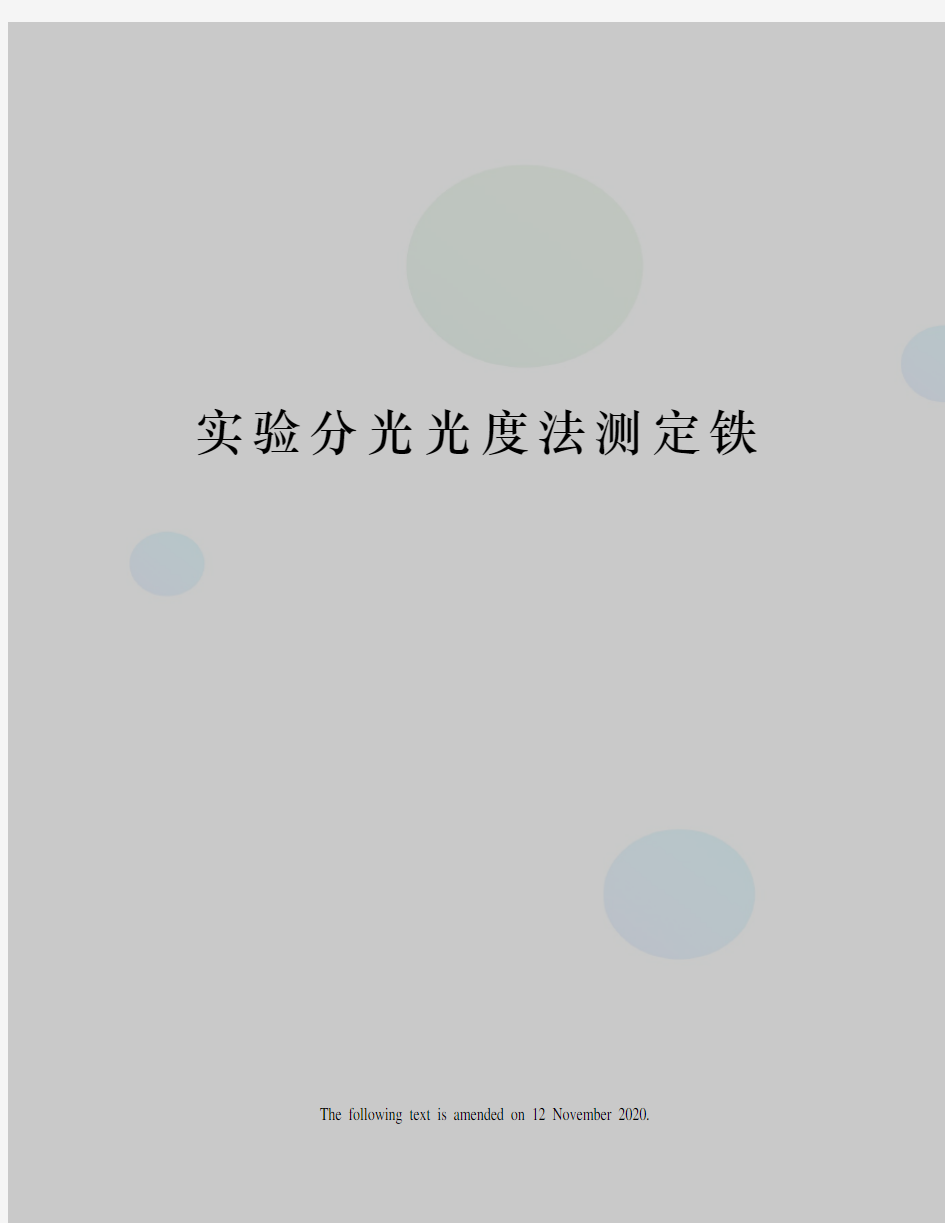 实验分光光度法测定铁

The following text is amended on 12 November 2020.